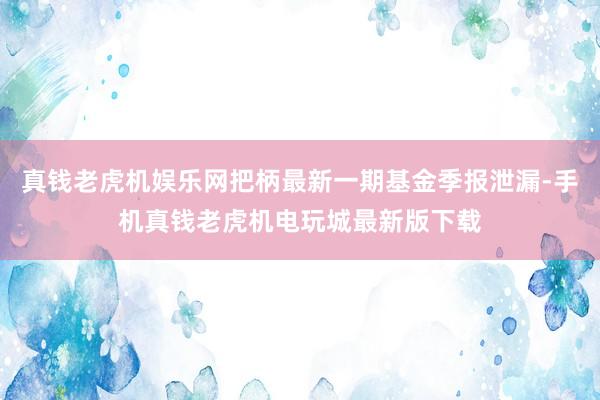 真钱老虎机娱乐网把柄最新一期基金季报泄漏-手机真钱老虎机电玩城最新版下载